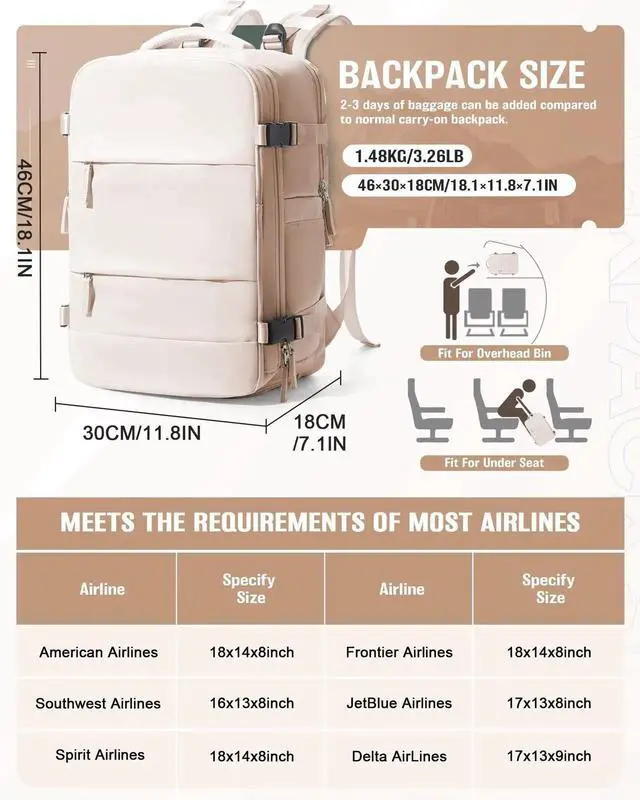 BACKPACK SIZE

2-3 days of baggage can be added compared to normal carry-on backpack.

1.48KG/3.26LB

46×30×18CM/18.1×11.8×7.1IN

46CM/18.1IN

30CM/11.8IN

18CM /7.1IN

Fit For Overhead Bin

Fit For Under Seat

MEETS THE REQUIREMENTS OF MOST AIRLINES

| Airline | Specify Size | Airline | Specify Size |
|---|---|---|---|
| American Airlines | 18x14x8inch | Frontier Airlines | 18x14x8inch |
| Southwest Airlines | 16x13x8inch | JetBlue Airlines | 17x13x8inch |
| Spirit Airlines | 18x14x8inch | Delta AirLines | 17x13x9inch |